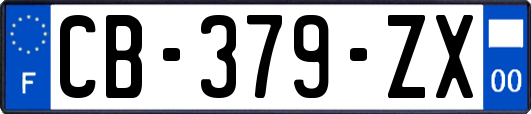 F

CB-379-ZX

00